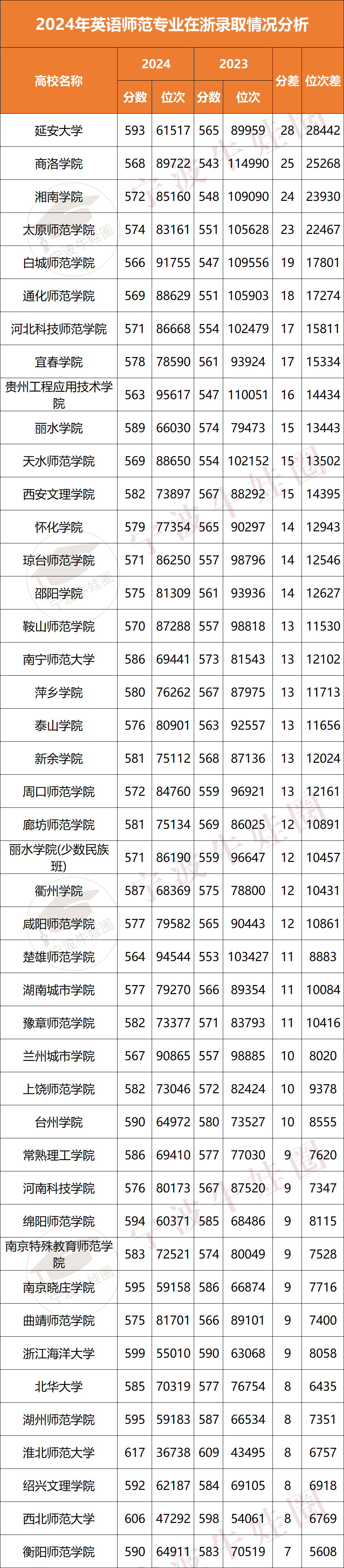 2024年英语师范专业在浙录取情况分析

| 高校名称 | 2024 |  | 2023 |  | 分差 | 位次差 |
|---|---|---|---|---|---|---|
|  | 分数 | 位次 | 分数 | 位次 |  |  |
| 延安大学 | 593 | 61517 | 565 | 89959 | 28 | 28442 |
| 商洛学院 | 568 | 89722 | 543 | 114990 | 25 | 25268 |
| 湘南学院 | 572 | 85160 | 548 | 109090 | 24 | 23930 |
| 太原师范学院 | 574 | 83161 | 551 | 105628 | 23 | 22467 |
| 白城师范学院 | 566 | 91755 | 547 | 109556 | 19 | 17801 |
| 通化师范学院 | 569 | 88629 | 551 | 105903 | 18 | 17274 |
| 河北科技师范学院 | 571 | 86668 | 554 | 102479 | 17 | 15811 |
| 宜春学院 | 578 | 78590 | 561 | 93924 | 17 | 15334 |
| 贵州工程应用技术学院 | 563 | 95617 | 547 | 110051 | 16 | 14434 |
| 丽水学院 | 589 | 66030 | 574 | 79473 | 15 | 13443 |
| 天水师范学院 | 569 | 88650 | 554 | 102152 | 15 | 13502 |
| 西安文理学院 | 582 | 73897 | 567 | 88292 | 15 | 14395 |
| 怀化学院 | 579 | 77354 | 565 | 90297 | 14 | 12943 |
| 琼台师范学院 | 571 | 86250 | 557 | 98796 | 14 | 12546 |
| 邵阳学院 | 575 | 81309 | 561 | 93936 | 14 | 12627 |
| 鞍山师范学院 | 570 | 87288 | 557 | 98818 | 13 | 11530 |
| 南宁师范大学 | 586 | 69441 | 573 | 81543 | 13 | 12102 |
| 萍乡学院 | 580 | 76262 | 567 | 87975 | 13 | 11713 |
| 泰山学院 | 576 | 80901 | 563 | 92557 | 13 | 11656 |
| 新余学院 | 581 | 75112 | 568 | 87136 | 13 | 12024 |
| 周口师范学院 | 572 | 84760 | 559 | 96921 | 13 | 12161 |
| 廊坊师范学院 | 581 | 75134 | 569 | 86025 | 12 | 10891 |
| 丽水学院(少数民族班) | 571 | 86190 | 559 | 96647 | 12 | 10457 |
| 衢州学院 | 587 | 68369 | 575 | 78800 | 12 | 10431 |
| 咸阳师范学院 | 577 | 79582 | 565 | 90443 | 12 | 10861 |
| 楚雄师范学院 | 564 | 94544 | 553 | 103427 | 11 | 8883 |
| 湖南城市学院 | 577 | 79270 | 566 | 89354 | 11 | 10084 |
| 豫章师范学院 | 582 | 73377 | 571 | 83793 | 11 | 10416 |
| 兰州城市学院 | 567 | 90865 | 557 | 98885 | 10 | 8020 |
| 上饶师范学院 | 582 | 73046 | 572 | 82424 | 10 | 9378 |
| 台州学院 | 590 | 64972 | 580 | 73527 | 10 | 8555 |
| 常熟理工学院 | 586 | 69410 | 577 | 77030 | 9 | 7620 |
| 河南科技学院 | 576 | 80173 | 567 | 87520 | 9 | 7347 |
| 绵阳师范学院 | 594 | 60371 | 585 | 68486 | 9 | 8115 |
| 南京特殊教育师范学院 | 583 | 72521 | 574 | 80049 | 9 | 7528 |
| 南京晓庄学院 | 595 | 59158 | 586 | 66874 | 9 | 7716 |
| 曲靖师范学院 | 575 | 81701 | 566 | 89101 | 9 | 7400 |
| 浙江海洋大学 | 599 | 55010 | 590 | 63068 | 9 | 8058 |
| 北华大学 | 585 | 70319 | 577 | 76754 | 8 | 6435 |
| 湖州师范学院 | 595 | 59183 | 587 | 66534 | 8 | 7351 |
| 淮北师范大学 | 617 | 36738 | 609 | 43495 | 8 | 6757 |
| 绍兴文理学院 | 592 | 62187 | 584 | 69105 | 8 | 6918 |
| 西北师范大学 | 606 | 47292 | 598 | 54061 | 8 | 6769 |
| 衡阳师范学院 | 590 | 64911 | 583 | 70519 | 7 | 5608 |

宁波牛娃圈